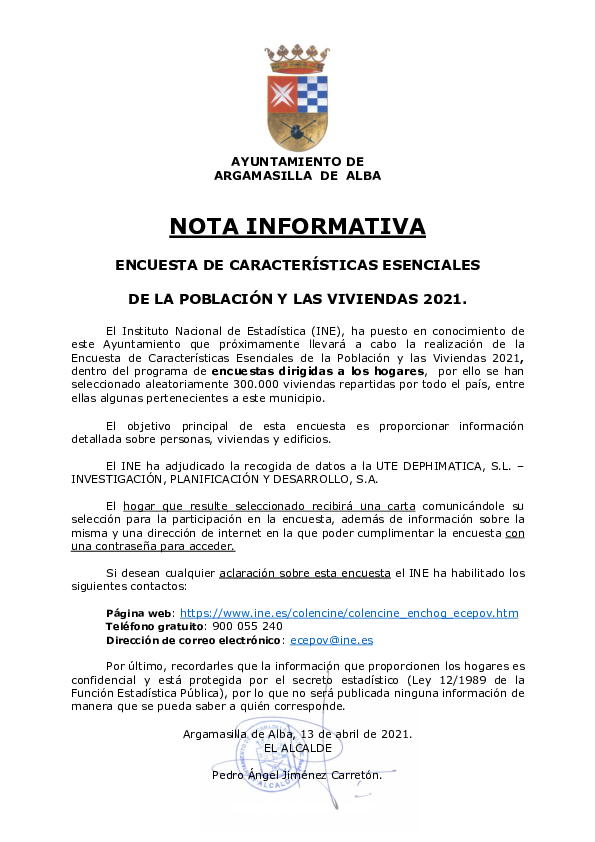 AYUNTAMIENTO DE
ARGAMASILLA DE ALBA

NOTA INFORMATIVA

ENCUESTA DE CARACTERÍSTICAS ESENCIALES

DE LA POBLACIÓN Y LAS VIVIENDAS 2021.

El Instituto Nacional de Estadística (INE), ha puesto en conocimiento de este Ayuntamiento que próximamente llevará a cabo la realización de la Encuesta de Características Esenciales de la Población y las Viviendas 2021, dentro del programa de encuestas dirigidas a los hogares, por ello se han seleccionado aleatoriamente 300.000 viviendas repartidas por todo el país, entre ellas algunas pertenecientes a este municipio.

El objetivo principal de esta encuesta es proporcionar información detallada sobre personas, viviendas y edificios.

El INE ha adjudicado la recogida de datos a la UTE DEPHIMATICA, S.L. – INVESTIGACIÓN, PLANIFICACIÓN Y DESARROLLO, S.A.

El hogar que resulte seleccionado recibirá una carta comunicándole su selección para la participación en la encuesta, además de información sobre la misma y una dirección de internet en la que poder cumplimentar la encuesta con una contraseña para acceder.

Si desean cualquier aclaración sobre esta encuesta el INE ha habilitado los siguientes contactos:

Página web: https://www.ine.es/colencine/colencine_enchog_ecepov.htm
Teléfono gratuito: 900 055 240
Dirección de correo electrónico: ecepov@ine.es

Por último, recordarles que la información que proporcionen los hogares es confidencial y está protegida por el secreto estadístico (Ley 12/1989 de la Función Estadística Pública), por lo que no será publicada ninguna información de manera que se pueda saber a quién corresponde.

Argamasilla de Alba, 13 de abril de 2021.
EL ALCALDE

Pedro Ángel Jiménez Carretón.